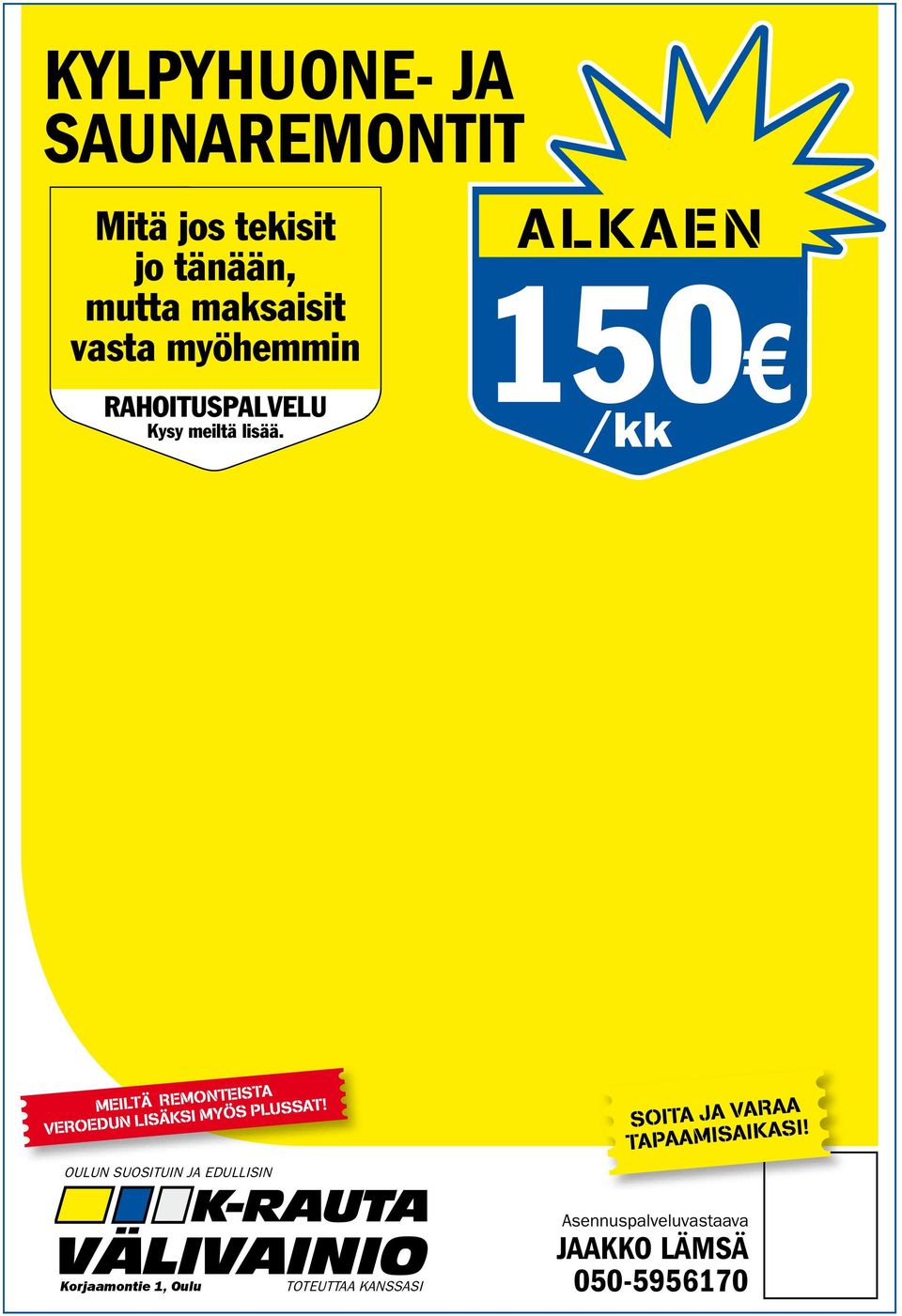 KYLPYHUONE- JA SAUNAREMONTIT

Mitä jos tekisit jo tänään, mutta maksaisit vasta myöhemmin

RAHOITUSPALVELU
Kysy meiltä lisää.

ALKAEN
150€
/kk

MEILTÄ REMONTEISTA
VEROEDUN LISÄKSI MYÖS PLUSSAT!

SOITA JA VARAA TAPAAMISAIKASI!

OULUN SUOSITUIN JA EDULLISIN
K-RAUTA
VÄLIVAINIO
Korjaamontie 1, Oulu
TOTEUTTAA KANSSASI

Asennuspalveluvastaava
JAAKKO LÄMSÄ
050-5956170